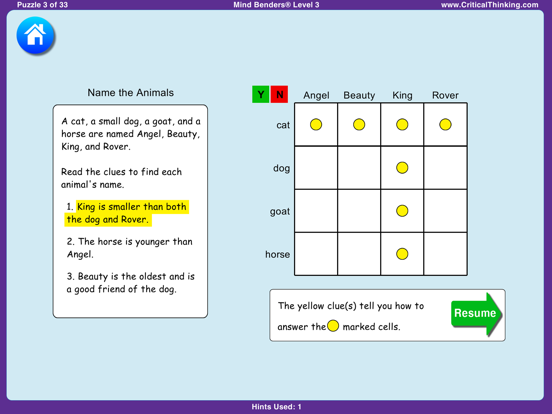 Puzzle 3 of 33

Mind Benders® Level 3

www.CriticalThinking.com

Name the Animals

A cat, a small dog, a goat, and a horse are named Angel, Beauty, King, and Rover.

Read the clues to find each animal's name.

1. King is smaller than both the dog and Rover.

2. The horse is younger than Angel.

3. Beauty is the oldest and is a good friend of the dog.

Y N

| | Angel | Beauty | King | Rover |
|---|---|---|---|---|
| cat | | | | |
| dog | | | | |
| goat | | | | |
| horse | | | | |

The yellow clue(s) tell you how to answer the marked cells.

Resume

Hints Used: 1